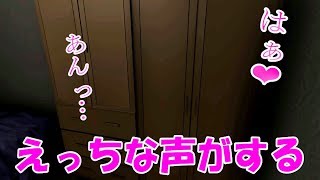 はぁ❤

あんっ…

えっちな声がする